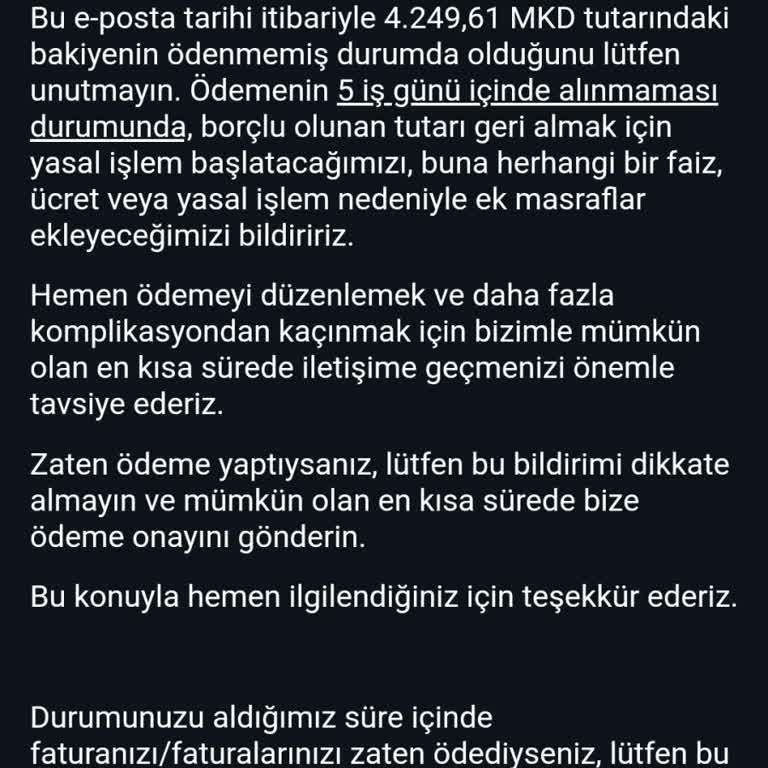 Bu e-posta tarihi itibariyle 4.249,61 MKD tutarındaki bakiyenin ödenmemiş durumda olduğunu lütfen unutmayın. Ödemenin 5 iş günü içinde alınmaması durumunda, borçlu olunan tutarı geri almak için yasal işlem başlatacağımızı, buna herhangi bir faiz, ücret veya yasal işlem nedeniyle ek masraflar ekleyeceğimizi bildiririz.

Hemen ödemeyi düzenlemek ve daha fazla komplikasyondan kaçınmak için bizimle mümkün olan en kısa sürede iletişime geçmenizi önemle tavsiye ederiz.

Zaten ödeme yaptıysanız, lütfen bu bildirimi dikkate almayın ve mümkün olan en kısa sürede bize ödeme onayını gönderin.

Bu konuyla hemen ilgilendiğiniz için teşekkür ederiz.

Durumunuzu aldığımız süre içinde faturanızı/faturalarınızı zaten ödediyseniz, lütfen bu